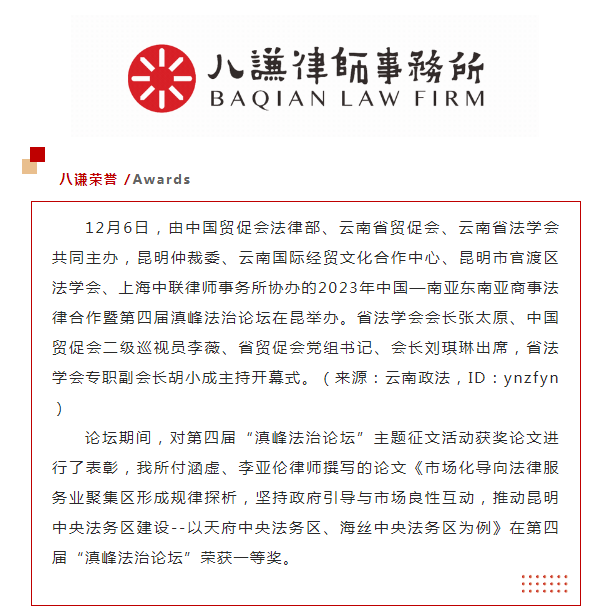 八謙律師事務所
BAQIAN LAW FIRM

八谦荣誉 /Awards

12月6日，由中国贸促会法律部、云南省贸促会、云南省法学会共同主办，昆明仲裁委、云南国际经贸文化合作中心、昆明市官渡区法学会、上海中联律师事务所协办的2023年中国—南亚东南亚商事法律合作暨第四届滇峰法治论坛在昆举办。省法学会会长张太原、中国贸促会二级巡视员李薇、省贸促会党组书记、会长刘琪琳出席，省法学会专职副会长胡小成主持开幕式。（来源：云南政法，ID：ynzfyn）

论坛期间，对第四届“滇峰法治论坛”主题征文活动获奖论文进行了表彰，我所付涵虚、李亚伦律师撰写的论文《市场化导向法律服务业聚集区形成规律探析，坚持政府引导与市场良性互动，推动昆明中央法务区建设--以天府中央法务区、海丝中央法务区为例》在第四届“滇峰法治论坛”荣获一等奖。